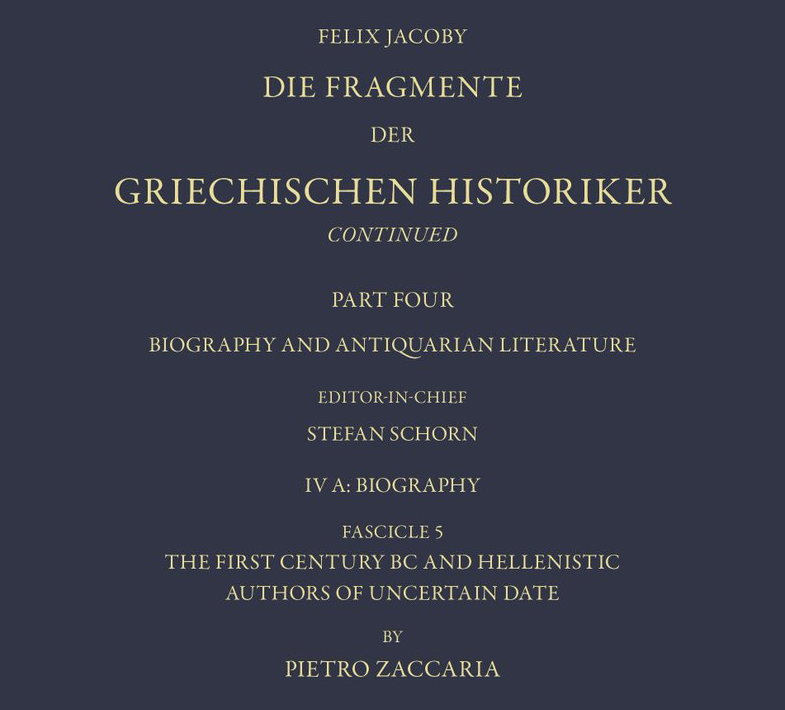 FELIX JACOBY

DIE FRAGMENTE

DER

GRIECHISCHEN HISTORIKER

CONTINUED

PART FOUR

BIOGRAPHY AND ANTIQUARIAN LITERATURE

EDITOR-IN-CHIEF

STEFAN SCHORN

IV A: BIOGRAPHY

FASCICLE 5
THE FIRST CENTURY BC AND HELLENISTIC AUTHORS OF UNCERTAIN DATE

BY

PIETRO ZACCARIA